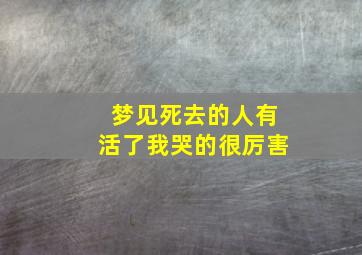 梦见死去的人有活了我哭的很厉害